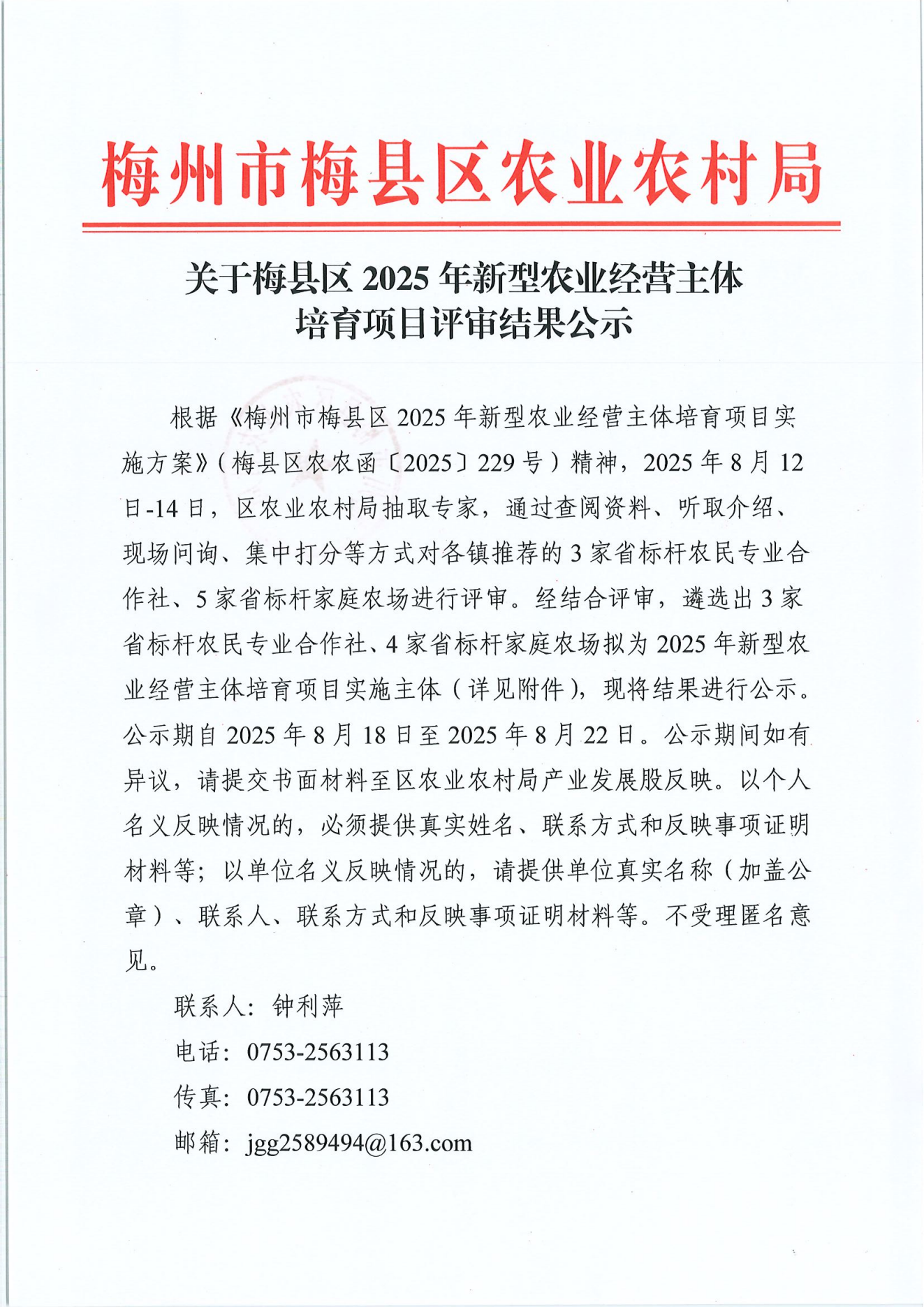 梅州市梅县区农业农村局

关于梅县区 2025 年新型农业经营主体培育项目评审结果公示

根据《梅州市梅县区 2025 年新型农业经营主体培育项目实施方案》（梅县区农农函〔2025〕229 号）精神，2025 年 8 月 12 日-14 日，区农业农村局抽取专家，通过查阅资料、听取介绍、现场问询、集中打分等方式对各镇推荐的 3 家省标杆农民专业合作社、5 家省标杆家庭农场进行评审。经结合评审，遴选出 3 家省标杆农民专业合作社、4 家省标杆家庭农场拟为 2025 年新型农业经营主体培育项目实施主体（详见附件），现将结果进行公示。公示期自 2025 年 8 月 18 日至 2025 年 8 月 22 日。公示期间如有异议，请提交书面材料至区农业农村局产业发展股反映。以个人名义反映情况的，必须提供真实姓名、联系方式和反映事项证明材料等；以单位名义反映情况的，请提供单位真实名称（加盖公章）、联系人、联系方式和反映事项证明材料等。不受理匿名意见。

联系人：钟利萍

电话：0753-2563113

传真：0753-2563113

邮箱：jgg2589494@163.com